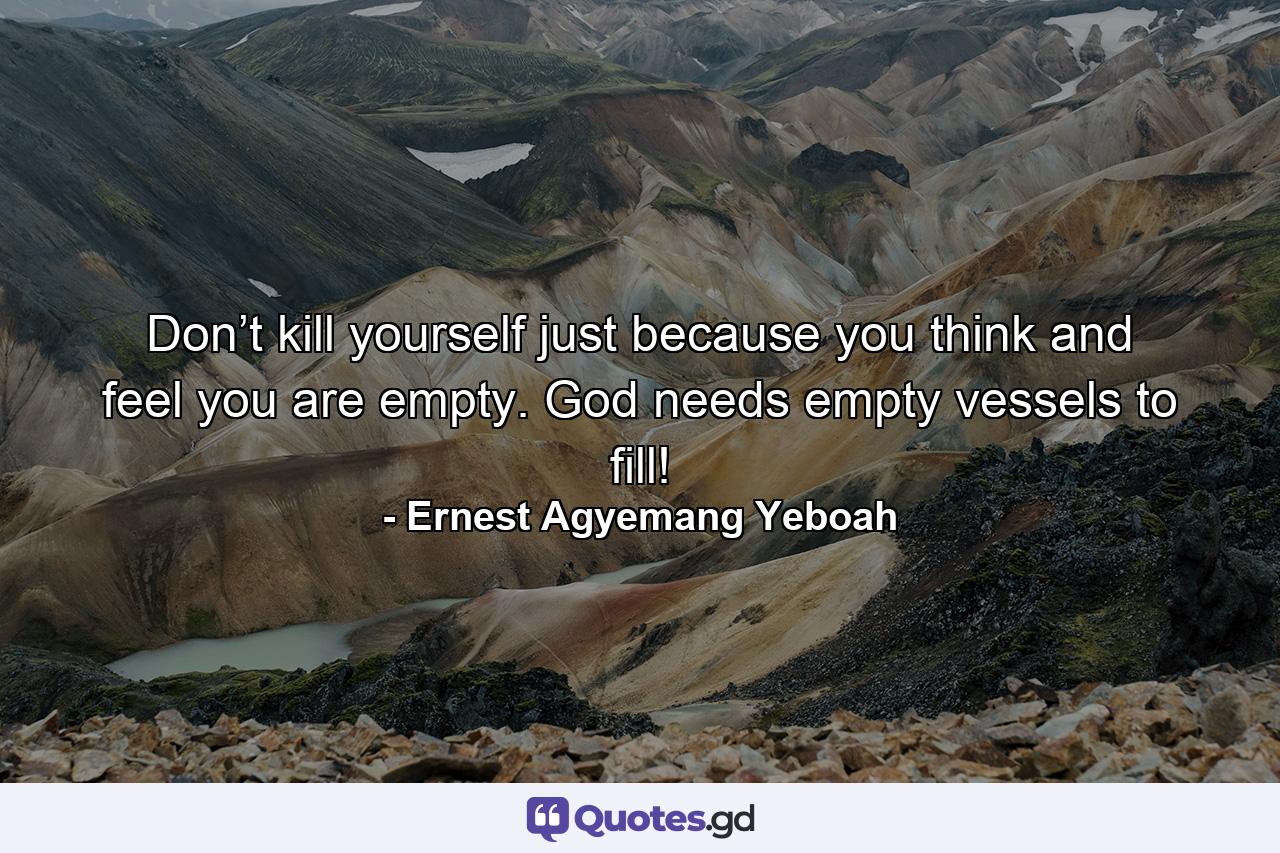 Don’t kill yourself just because you think and feel you are empty. God needs empty vessels to fill!

- Ernest Agyemang Yeboah

Quotes.gd